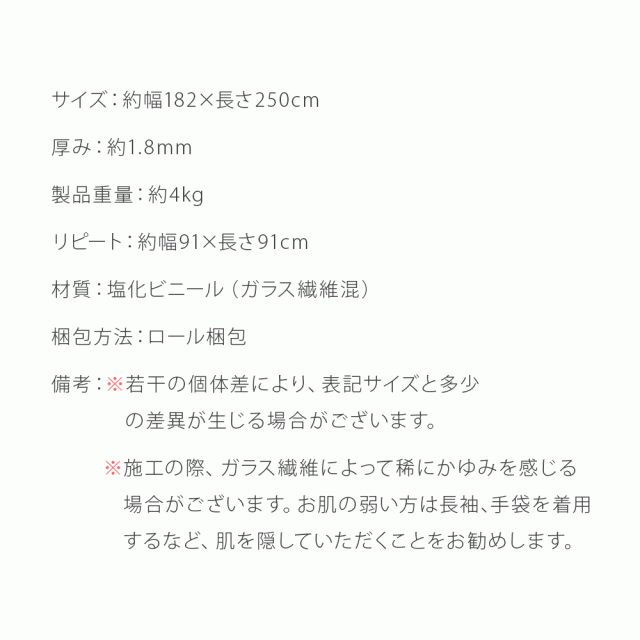 サイズ：約幅182×長さ250cm

厚み：約1.8mm

製品重量：約4kg

リピート：約幅91×長さ91cm

材質：塩化ビニール（ガラス繊維混）

梱包方法：ロール梱包

備考：※若干の個体差により、表記サイズと多少の差異が生じる場合がございます。

※施工の際、ガラス繊維によって稀にかゆみを感じる場合がございます。お肌の弱い方は長袖、手袋を着用するなど、肌を隠していただくことをお勧めします。